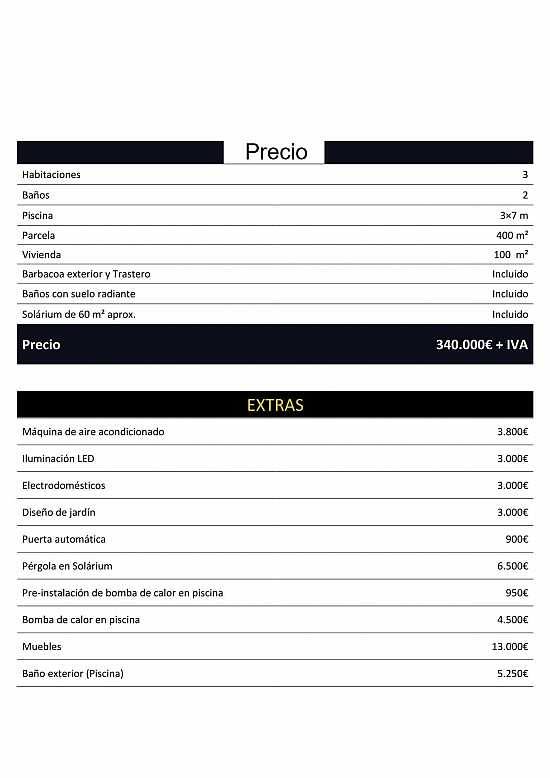 Precio

| | |
|---|---|
| Habitaciones | 3 |
| Baños | 2 |
| Piscina | 3×7 m |
| Parcela | 400 m² |
| Vivienda | 100 m² |
| Barbacoa exterior y Trastero | Incluido |
| Baños con suelo radiante | Incluido |
| Solárium de 60 m² aprox. | Incluido |
| Precio | 340.000€ + IVA |

EXTRAS

| | |
|---|---|
| Máquina de aire acondicionado | 3.800€ |
| Iluminación LED | 3.000€ |
| Electrodomésticos | 3.000€ |
| Diseño de jardín | 3.000€ |
| Puerta automática | 900€ |
| Pérgola en Solárium | 6.500€ |
| Pre-instalación de bomba de calor en piscina | 950€ |
| Bomba de calor en piscina | 4.500€ |
| Muebles | 13.000€ |
| Baño exterior (Piscina) | 5.250€ |